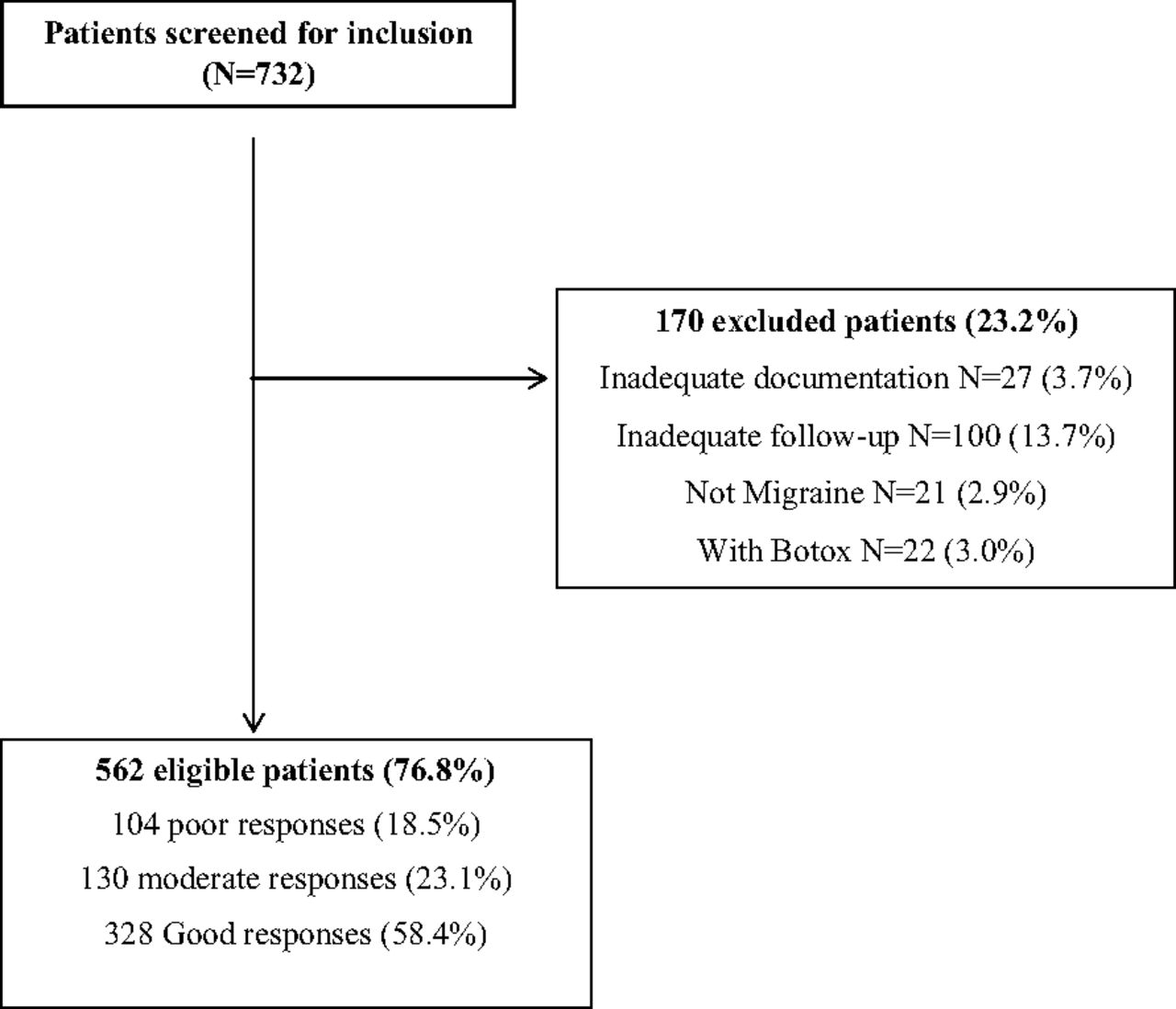 Patients screened for inclusion (N=732)

170 excluded patients (23.2%)
Inadequate documentation N=27 (3.7%)
Inadequate follow-up N=100 (13.7%)
Not Migraine N=21 (2.9%)
With Botox N=22 (3.0%)

562 eligible patients (76.8%)
104 poor responses (18.5%)
130 moderate responses (23.1%)
328 Good responses (58.4%)